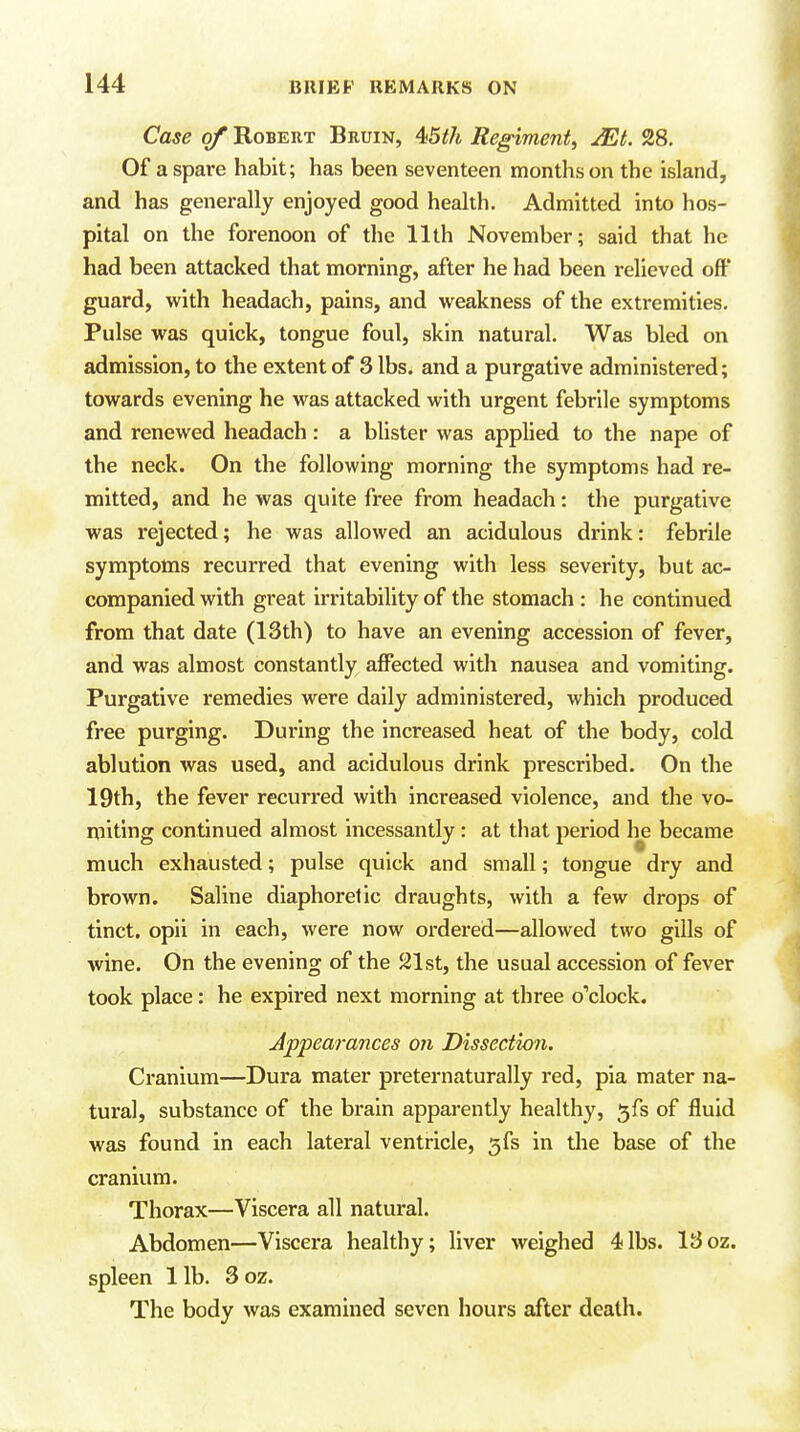 144 BRIEF REMARKS ON

Case of Robert Bruin, 45th Regiment, Æt. 28.

Of a spare habit; has been seventeen months on the island, and has generally enjoyed good health. Admitted into hospital on the forenoon of the 11th November; said that he had been attacked that morning, after he had been relieved off guard, with headach, pains, and weakness of the extremities. Pulse was quick, tongue foul, skin natural. Was bled on admission, to the extent of 3 lbs. and a purgative administered; towards evening he was attacked with urgent febrile symptoms and renewed headach: a blister was applied to the nape of the neck. On the following morning the symptoms had remitted, and he was quite free from headach: the purgative was rejected; he was allowed an acidulous drink: febrile symptoms recurred that evening with less severity, but accompanied with great irritability of the stomach: he continued from that date (13th) to have an evening accession of fever, and was almost constantly affected with nausea and vomiting. Purgative remedies were daily administered, which produced free purging. During the increased heat of the body, cold ablution was used, and acidulous drink prescribed. On the 19th, the fever recurred with increased violence, and the vomiting continued almost incessantly: at that period he became much exhausted; pulse quick and small; tongue dry and brown. Saline diaphoretic draughts, with a few drops of tinct. opii in each, were now ordered—allowed two gills of wine. On the evening of the 21st, the usual accession of fever took place: he expired next morning at three o'clock.

Appearances on Dissection.

Cranium—Dura mater preternaturally red, pia mater natural, substance of the brain apparently healthy, ʒfs of fluid was found in each lateral ventricle, ʒfs in the base of the cranium.

Thorax—Viscera all natural.

Abdomen—Viscera healthy; liver weighed 4 lbs. 13 oz. spleen 1 lb. 3 oz.

The body was examined seven hours after death.